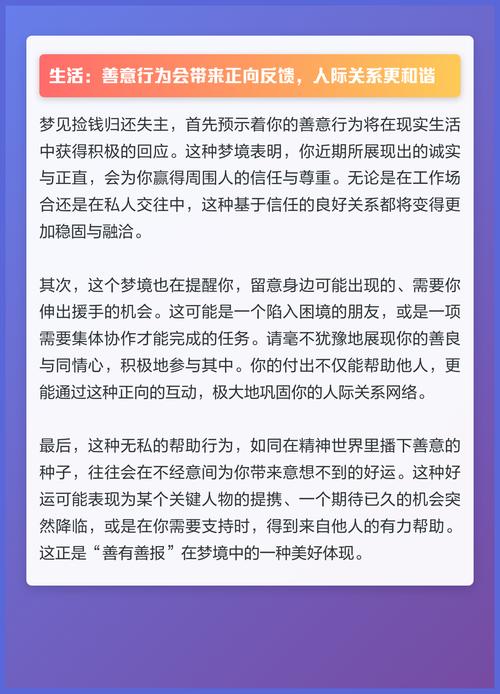 生活：善意行为会带来正向反馈，人际关系更和谐

梦见捡钱归还失主，首先预示着你的善意行为将在现实生活中获得积极的回应。这种梦境表明，你近期所展现出的诚实与正直，会为你赢得周围人的信任与尊重。无论是在工作场合还是在私人交往中，这种基于信任的良好关系都将变得更加稳固与融洽。

其次，这个梦境也在提醒你，留意身边可能出现的、需要你伸出援手的机会。这可能是一个陷入困境的朋友，或是一项需要集体协作才能完成的任务。请毫不犹豫地展现你的善良与同情心，积极地参与其中。你的付出不仅能帮助他人，更能通过这种正向的互动，极大地巩固你的人际关系网络。

最后，这种无私的帮助行为，如同在精神世界里播下善意的种子，往往会在不经意间为你带来意想不到的好运。这种好运可能表现为某个关键人物的提携、一个期待已久的机会突然降临，或是在你需要支持时，得到来自他人的有力帮助。这正是“善有善报”在梦境中的一种美好体现。